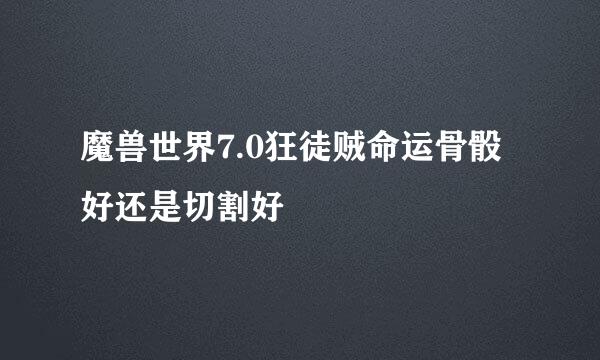 魔兽世界7.0狂徒贼命运骨骰好还是切割好